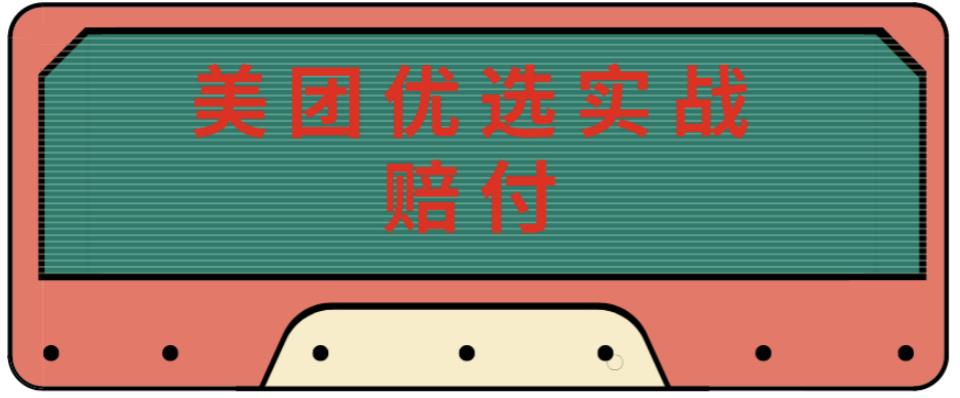 美团优选实战
赔付